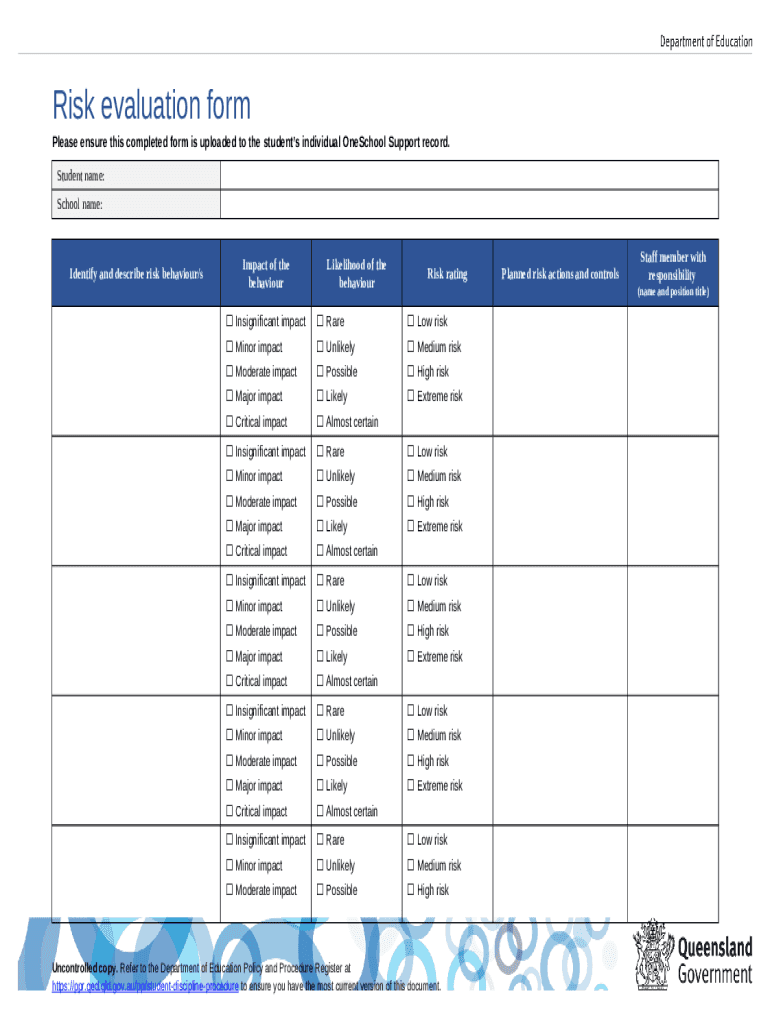 Department of Education

Risk evaluation form

Please ensure this completed form is uploaded to the student's individual OneSchool Support record.

| Student name: | |
|---|---|
| School name: | |

| Identify and describe risk behaviour/s | Impact of the behaviour | Likelihood of the behaviour | Risk rating | Planned risk actions and controls | Staff member with responsibility (name and position title) |
|---|---|---|---|---|---|
| | ☐ Insignificant impact ☐ Minor impact ☐ Moderate impact ☐ Major impact ☐ Critical impact | ☐ Rare ☐ Unlikely ☐ Possible ☐ Likely ☐ Almost certain | ☐ Low risk ☐ Medium risk ☐ High risk ☐ Extreme risk | | |
| | ☐ Insignificant impact ☐ Minor impact ☐ Moderate impact ☐ Major impact ☐ Critical impact | ☐ Rare ☐ Unlikely ☐ Possible ☐ Likely ☐ Almost certain | ☐ Low risk ☐ Medium risk ☐ High risk ☐ Extreme risk | | |
| | ☐ Insignificant impact ☐ Minor impact ☐ Moderate impact ☐ Major impact ☐ Critical impact | ☐ Rare ☐ Unlikely ☐ Possible ☐ Likely ☐ Almost certain | ☐ Low risk ☐ Medium risk ☐ High risk ☐ Extreme risk | | |
| | ☐ Insignificant impact ☐ Minor impact ☐ Moderate impact ☐ Major impact ☐ Critical impact | ☐ Rare ☐ Unlikely ☐ Possible ☐ Likely ☐ Almost certain | ☐ Low risk ☐ Medium risk ☐ High risk ☐ Extreme risk | | |
| | ☐ Insignificant impact ☐ Minor impact ☐ Moderate impact | ☐ Rare ☐ Unlikely ☐ Possible | ☐ Low risk ☐ Medium risk ☐ High risk | | |

Uncontrolled copy. Refer to the Department of Education Policy and Procedure Register at https://ppr.qed.qld.gov.au/pp/student-discipline-procedure to ensure you have the most current version of this document.

Queensland Government